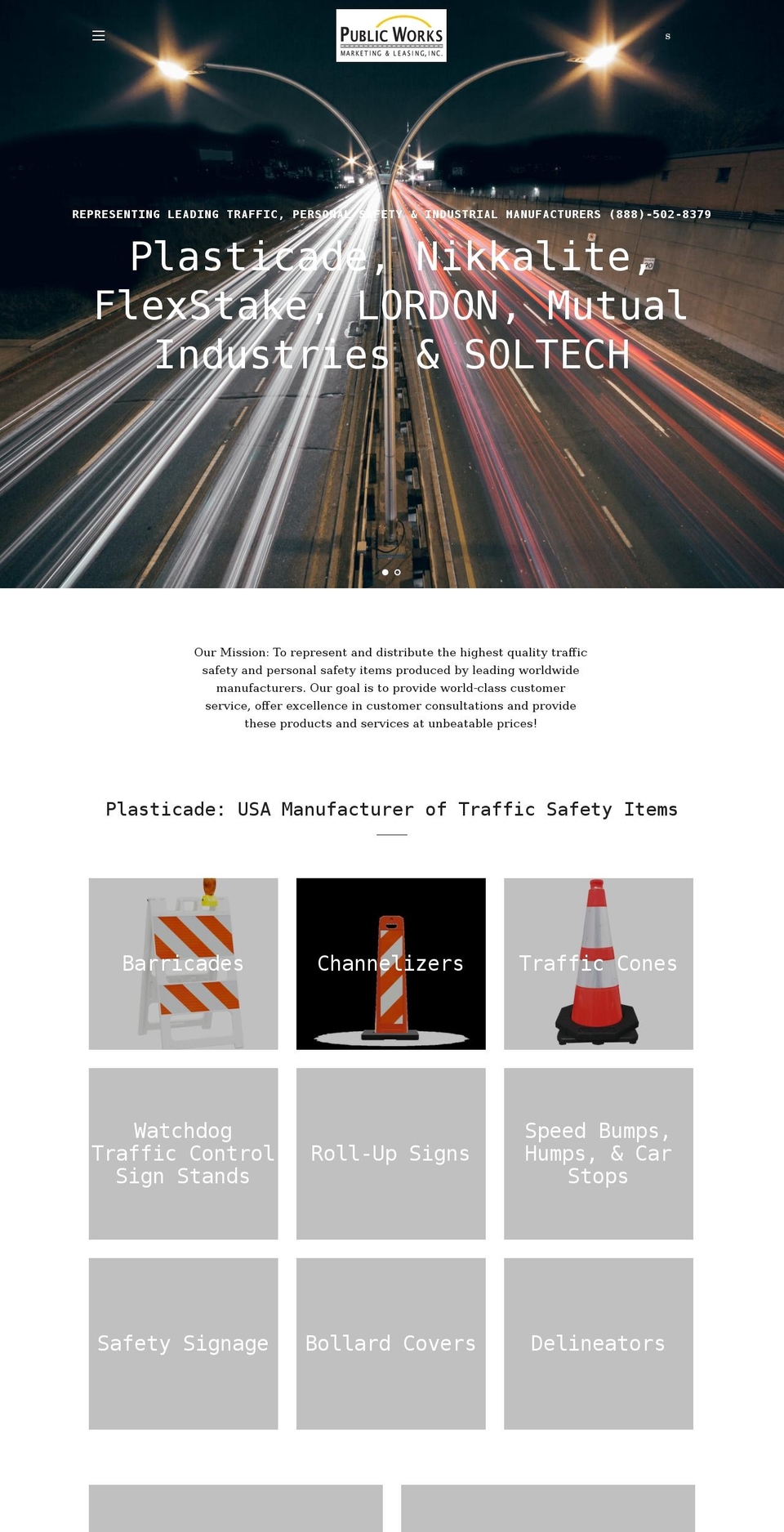 PUBLIC WORKS
MARKETING & LEASING, INC.

s

REPRESENTING LEADING TRAFFIC, PERSONAL SAFETY & INDUSTRIAL MANUFACTURERS (888)-502-8379

Plasticade, Nikkalite, FlexStake, LORDON, Mutual Industries & SOLTECH

Our Mission: To represent and distribute the highest quality traffic safety and personal safety items produced by leading worldwide manufacturers. Our goal is to provide world-class customer service, offer excellence in customer consultations and provide these products and services at unbeatable prices!

Plasticade: USA Manufacturer of Traffic Safety Items

Barricades

Channelizers

Traffic Cones

Watchdog Traffic Control Sign Stands

Roll-Up Signs

Speed Bumps, Humps, & Car Stops

Safety Signage

Bollard Covers

Delineators